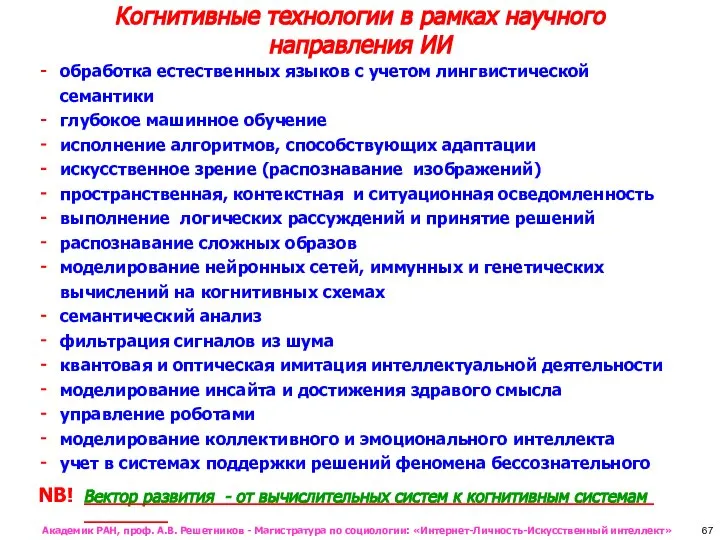 Когнитивные технологии в рамках научного направления ИИ

- обработка естественных языков с учетом лингвистической семантики
- глубокое машинное обучение
- исполнение алгоритмов, способствующих адаптации
- искусственное зрение (распознавание изображений)
- пространственная, контекстная и ситуационная осведомленность
- выполнение логических рассуждений и принятие решений
- распознавание сложных образов
- моделирование нейронных сетей, иммунных и генетических вычислений на когнитивных схемах
- семантический анализ
- фильтрация сигналов из шума
- квантовая и оптическая имитация интеллектуальной деятельности
- моделирование инсайта и достижения здравого смысла
- управление роботами
- моделирование коллективного и эмоционального интеллекта
- учет в системах поддержки решений феномена бессознательного

NB! Вектор развития - от вычислительных систем к когнитивным системам

Академик РАН, проф. А.В. Решетников - Магистратура по социологии: «Интернет-Личность-Искусственный интеллект» 67